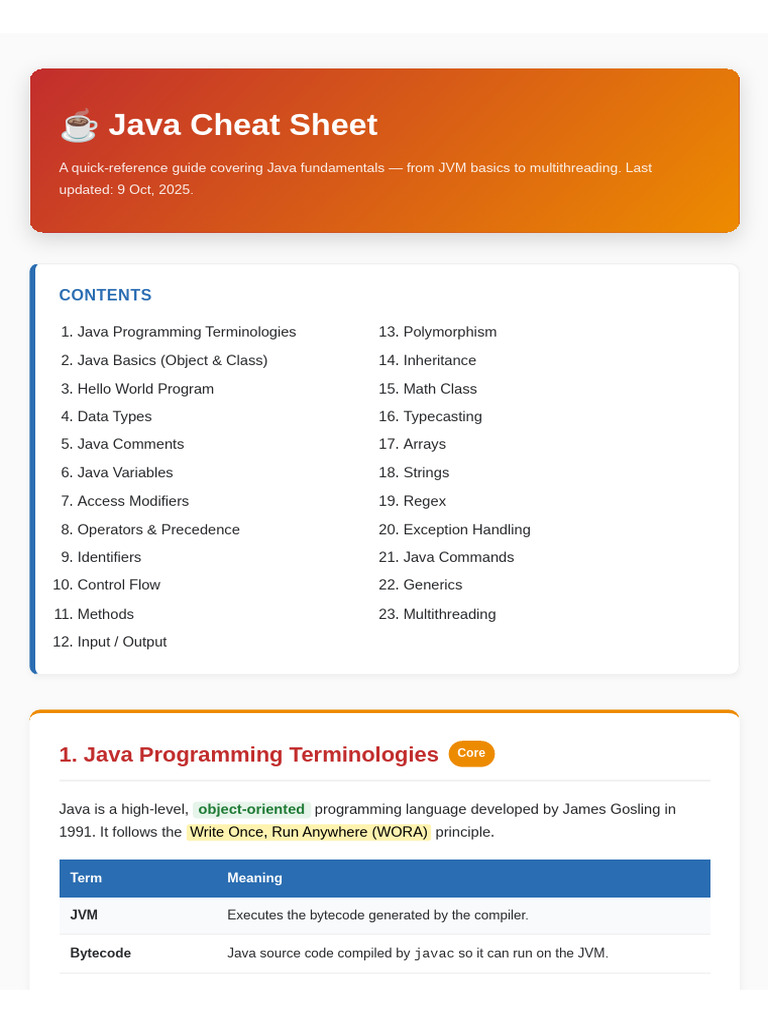 ☕ Java Cheat Sheet

A quick-reference guide covering Java fundamentals — from JVM basics to multithreading. Last updated: 9 Oct, 2025.

CONTENTS

1. Java Programming Terminologies
2. Java Basics (Object & Class)
3. Hello World Program
4. Data Types
5. Java Comments
6. Java Variables
7. Access Modifiers
8. Operators & Precedence
9. Identifiers
10. Control Flow
11. Methods
12. Input / Output

13. Polymorphism
14. Inheritance
15. Math Class
16. Typecasting
17. Arrays
18. Strings
19. Regex
20. Exception Handling
21. Java Commands
22. Generics
23. Multithreading

1. Java Programming Terminologies Core

Java is a high-level, object-oriented programming language developed by James Gosling in 1991. It follows the Write Once, Run Anywhere (WORA) principle.

| Term | Meaning |
|---|---|
| JVM | Executes the bytecode generated by the compiler. |
| Bytecode | Java source code compiled by javac so it can run on the JVM. |